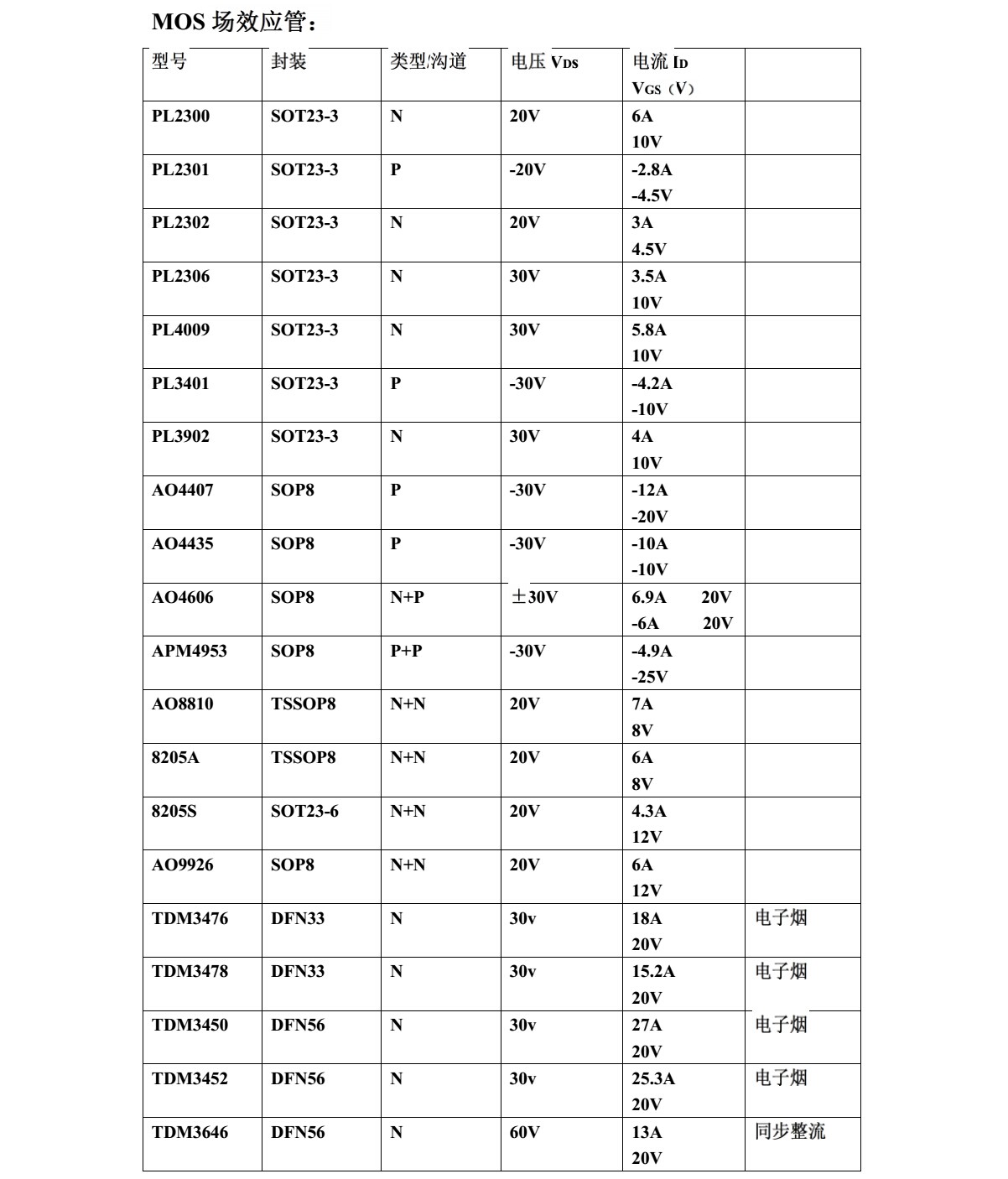 MOS 场效应管：

| 型号 | 封装 | 类型/沟道 | 电压 $V_{DS}$ | 电流 $I_D$ $V_{GS}$（V） | |
|---|---|---|---|---|---|
| PL2300 | SOT23-3 | N | 20V | 6A 10V | |
| PL2301 | SOT23-3 | P | -20V | -2.8A -4.5V | |
| PL2302 | SOT23-3 | N | 20V | 3A 4.5V | |
| PL2306 | SOT23-3 | N | 30V | 3.5A 10V | |
| PL4009 | SOT23-3 | N | 30V | 5.8A 10V | |
| PL3401 | SOT23-3 | P | -30V | -4.2A -10V | |
| PL3902 | SOT23-3 | N | 30V | 4A 10V | |
| AO4407 | SOP8 | P | -30V | -12A -20V | |
| AO4435 | SOP8 | P | -30V | -10A -10V | |
| AO4606 | SOP8 | N+P | ±30V | 6.9A 20V -6A 20V | |
| APM4953 | SOP8 | P+P | -30V | -4.9A -25V | |
| AO8810 | TSSOP8 | N+N | 20V | 7A 8V | |
| 8205A | TSSOP8 | N+N | 20V | 6A 8V | |
| 8205S | SOT23-6 | N+N | 20V | 4.3A 12V | |
| AO9926 | SOP8 | N+N | 20V | 6A 12V | |
| TDM3476 | DFN33 | N | 30v | 18A 20V | 电子烟 |
| TDM3478 | DFN33 | N | 30v | 15.2A 20V | 电子烟 |
| TDM3450 | DFN56 | N | 30v | 27A 20V | 电子烟 |
| TDM3452 | DFN56 | N | 30v | 25.3A 20V | 电子烟 |
| TDM3646 | DFN56 | N | 60V | 13A 20V | 同步整流 |